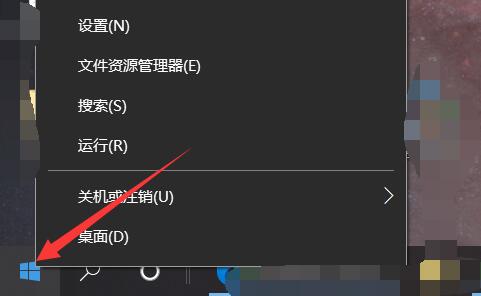 设置(N)

文件资源管理器(E)

搜索(S)

运行(R)

关机或注销(U)

桌面(D)